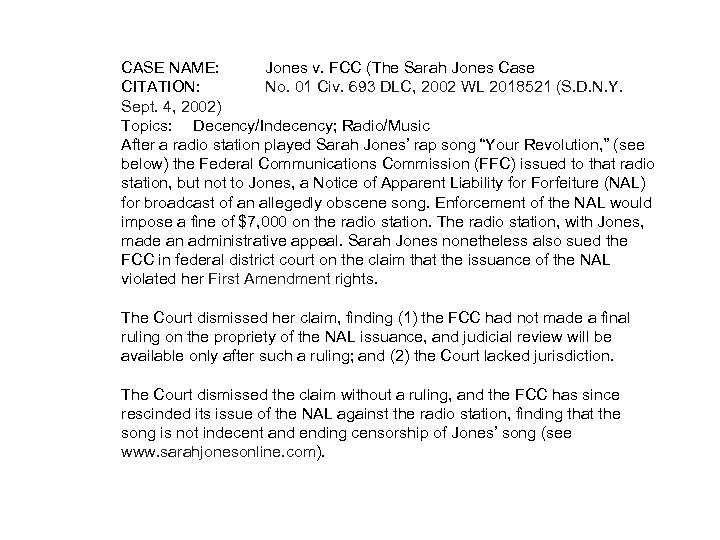 CASE NAME: Jones v. FCC (The Sarah Jones Case
CITATION: No. 01 Civ. 693 DLC, 2002 WL 2018521 (S.D.N.Y. Sept. 4, 2002)
Topics: Decency/Indecency; Radio/Music
After a radio station played Sarah Jones' rap song "Your Revolution," (see below) the Federal Communications Commission (FFC) issued to that radio station, but not to Jones, a Notice of Apparent Liability for Forfeiture (NAL) for broadcast of an allegedly obscene song. Enforcement of the NAL would impose a fine of $7,000 on the radio station. The radio station, with Jones, made an administrative appeal. Sarah Jones nonetheless also sued the FCC in federal district court on the claim that the issuance of the NAL violated her First Amendment rights.

The Court dismissed her claim, finding (1) the FCC had not made a final ruling on the propriety of the NAL issuance, and judicial review will be available only after such a ruling; and (2) the Court lacked jurisdiction.

The Court dismissed the claim without a ruling, and the FCC has since rescinded its issue of the NAL against the radio station, finding that the song is not indecent and ending censorship of Jones' song (see www.sarahjonesonline.com).